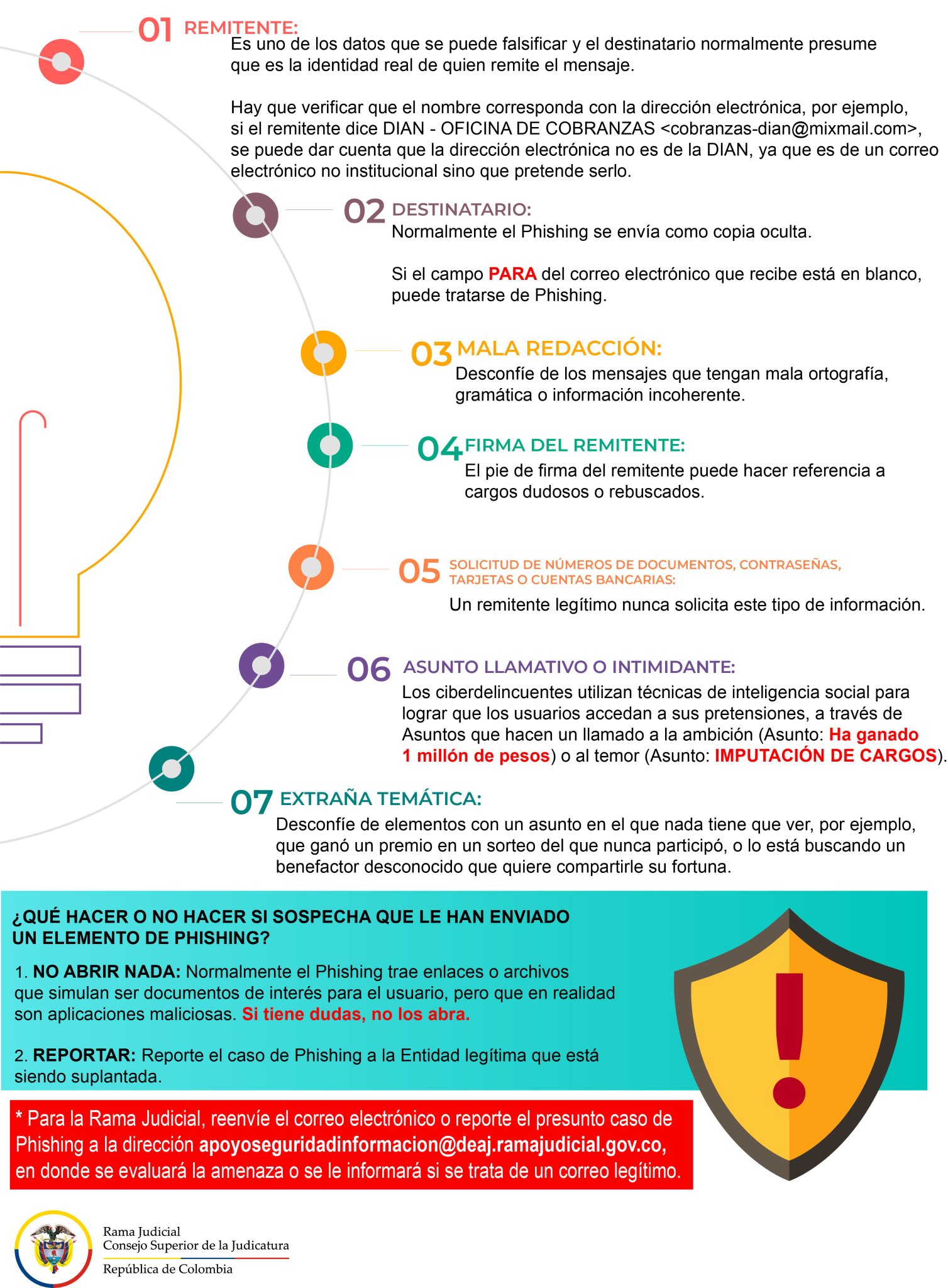 01 REMITENTE:
Es uno de los datos que se puede falsificar y el destinatario normalmente presume que es la identidad real de quien remite el mensaje.

Hay que verificar que el nombre corresponda con la dirección electrónica, por ejemplo, si el remitente dice DIAN - OFICINA DE COBRANZAS <cobranzas-dian@mixmail.com>, se puede dar cuenta que la dirección electrónica no es de la DIAN, ya que es de un correo electrónico no institucional sino que pretende serlo.

02 DESTINATARIO:
Normalmente el Phishing se envía como copia oculta.

Si el campo PARA del correo electrónico que recibe está en blanco, puede tratarse de Phishing.

03 MALA REDACCIÓN:
Desconfíe de los mensajes que tengan mala ortografía, gramática o información incoherente.

04 FIRMA DEL REMITENTE:
El pie de firma del remitente puede hacer referencia a cargos dudosos o rebuscados.

05 SOLICITUD DE NÚMEROS DE DOCUMENTOS, CONTRASEÑAS, TARJETAS O CUENTAS BANCARIAS:
Un remitente legítimo nunca solicita este tipo de información.

06 ASUNTO LLAMATIVO O INTIMIDANTE:
Los ciberdelincuentes utilizan técnicas de inteligencia social para lograr que los usuarios accedan a sus pretensiones, a través de Asuntos que hacen un llamado a la ambición (Asunto: Ha ganado 1 millón de pesos) o al temor (Asunto: IMPUTACIÓN DE CARGOS).

07 EXTRAÑA TEMÁTICA:
Desconfíe de elementos con un asunto en el que nada tiene que ver, por ejemplo, que ganó un premio en un sorteo del que nunca participó, o lo está buscando un benefactor desconocido que quiere compartirle su fortuna.

¿QUÉ HACER O NO HACER SI SOSPECHA QUE LE HAN ENVIADO UN ELEMENTO DE PHISHING?

1. NO ABRIR NADA: Normalmente el Phishing trae enlaces o archivos que simulan ser documentos de interés para el usuario, pero que en realidad son aplicaciones maliciosas. Si tiene dudas, no los abra.

2. REPORTAR: Reporte el caso de Phishing a la Entidad legítima que está siendo suplantada.

* Para la Rama Judicial, reenvíe el correo electrónico o reporte el presunto caso de Phishing a la dirección apoyoseguridadinformacion@deaj.ramajudicial.gov.co, en donde se evaluará la amenaza o se le informará si se trata de un correo legítimo.

Rama Judicial
Consejo Superior de la Judicatura
República de Colombia